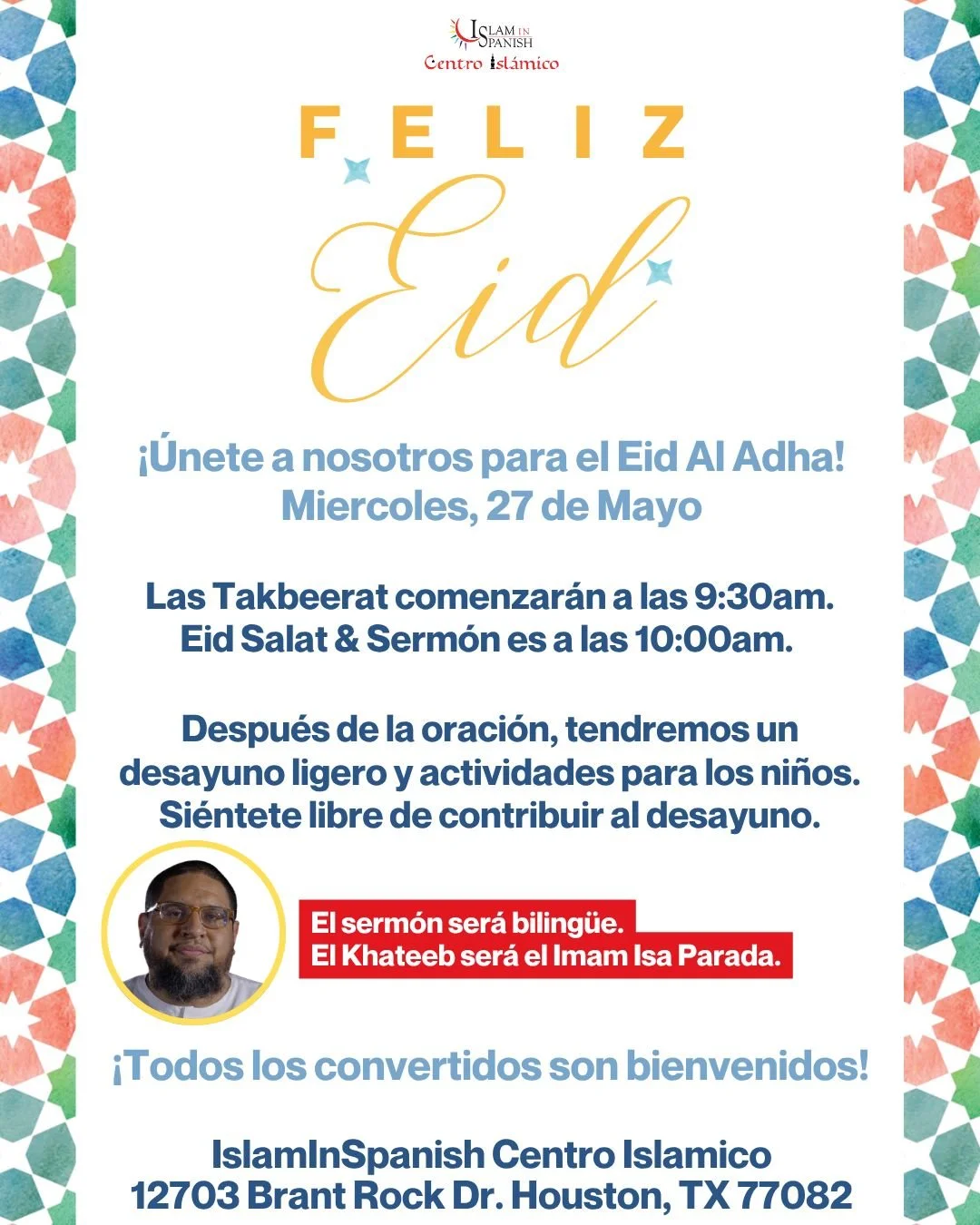 ISLAM IN SPANISH
Centro Islámico

FELIZ

Eid

¡Únete a nosotros para el Eid Al Adha!
Miercoles, 27 de Mayo

Las Takbeerat comenzarán a las 9:30am.
Eid Salat & Sermón es a las 10:00am.

Después de la oración, tendremos un desayuno ligero y actividades para los niños. Siéntete libre de contribuir al desayuno.

El sermón será bilingüe.
El Khateeb será el Imam Isa Parada.

¡Todos los convertidos son bienvenidos!

IslamInSpanish Centro Islamico
12703 Brant Rock Dr. Houston, TX 77082